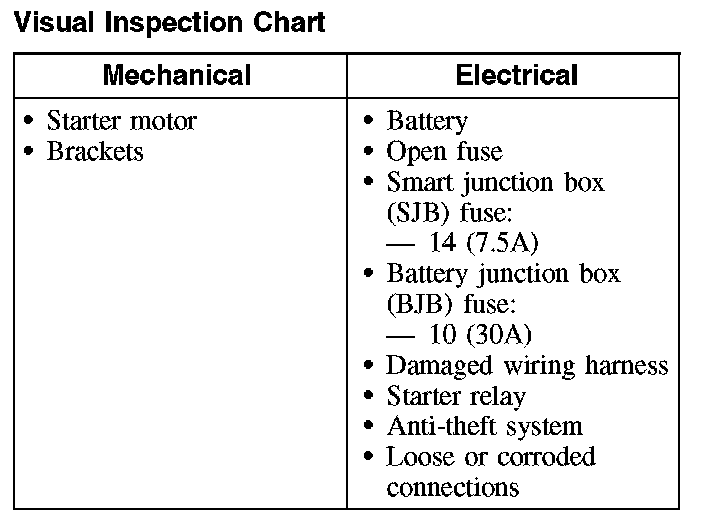 Visual Inspection Chart

| Mechanical | Electrical |
|---|---|
| • Starter motor<br>• Brackets | • Battery<br>• Open fuse<br>• Smart junction box (SJB) fuse:<br>— 14 (7.5A)<br>• Battery junction box (BJB) fuse:<br>— 10 (30A)<br>• Damaged wiring harness<br>• Starter relay<br>• Anti-theft system<br>• Loose or corroded connections |